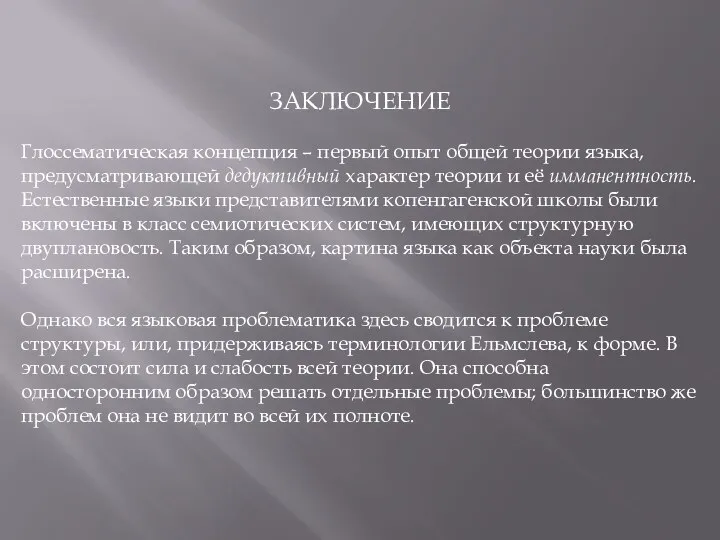 ЗАКЛЮЧЕНИЕ

Глоссематическая концепция – первый опыт общей теории языка, предусматривающей дедуктивный характер теории и её имманентность. Естественные языки представителями копенгагенской школы были включены в класс семиотических систем, имеющих структурную двуплановость. Таким образом, картина языка как объекта науки была расширена.

Однако вся языковая проблематика здесь сводится к проблеме структуры, или, придерживаясь терминологии Ельмслева, к форме. В этом состоит сила и слабость всей теории. Она способна односторонним образом решать отдельные проблемы; большинство же проблем она не видит во всей их полноте.